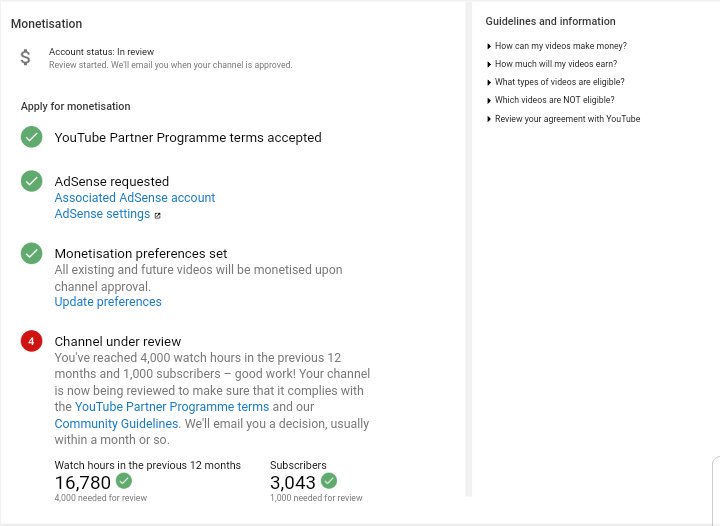 Monetisation

$

Account status: In review
Review started. We'll email you when your channel is approved.

Apply for monetisation

YouTube Partner Programme terms accepted

AdSense requested
Associated AdSense account
AdSense settings

Monetisation preferences set
All existing and future videos will be monetised upon channel approval.
Update preferences

4

Channel under review
You've reached 4,000 watch hours in the previous 12 months and 1,000 subscribers – good work! Your channel is now being reviewed to make sure that it complies with the YouTube Partner Programme terms and our Community Guidelines. We'll email you a decision, usually within a month or so.

Watch hours in the previous 12 months
16,780
4,000 needed for review

Subscribers
3,043
1,000 needed for review

Guidelines and information

How can my videos make money?

How much will my videos earn?

What types of videos are eligible?

Which videos are NOT eligible?

Review your agreement with YouTube